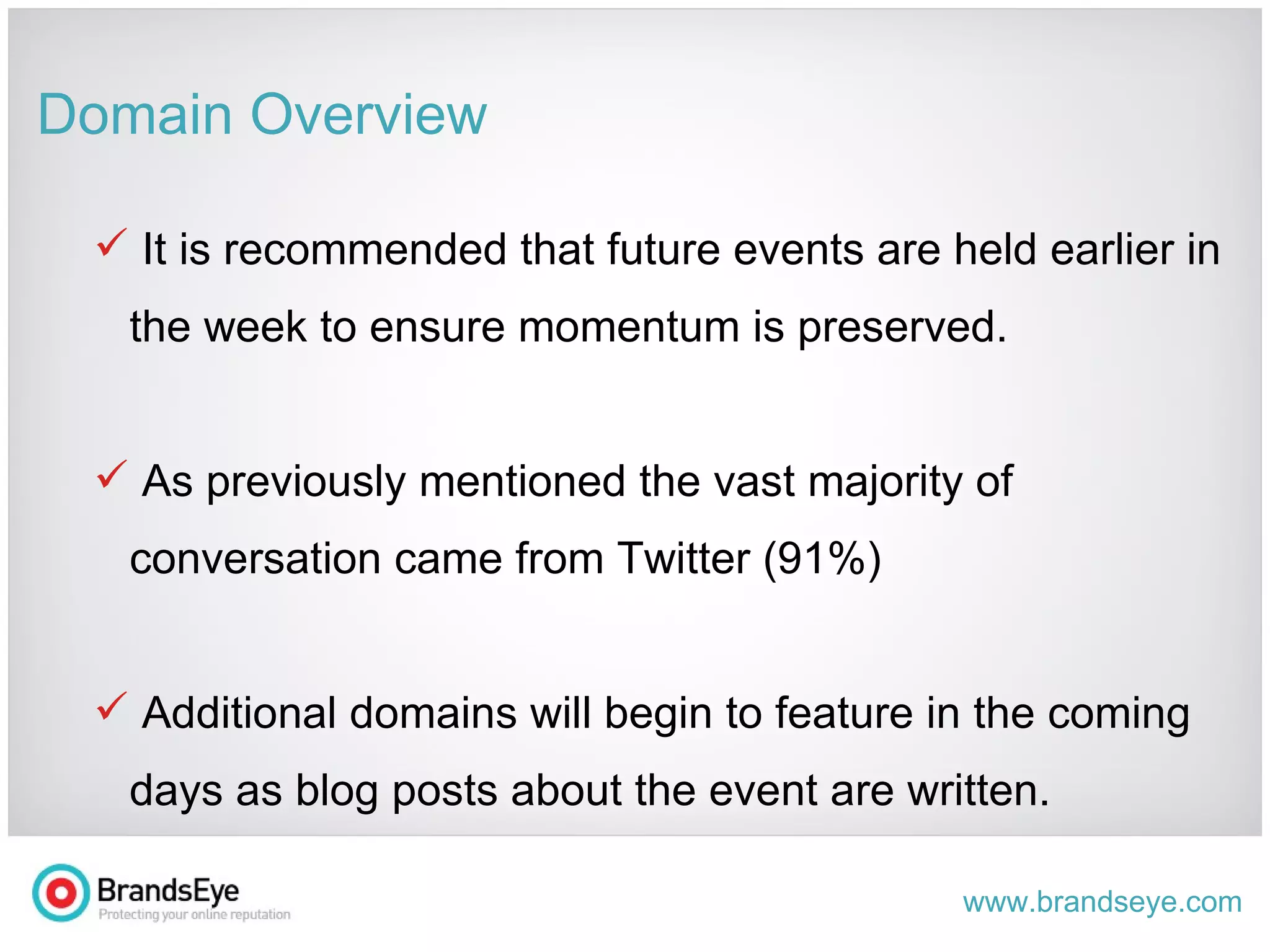 Domain Overview

✓ It is recommended that future events are held earlier in the week to ensure momentum is preserved.

✓ As previously mentioned the vast majority of conversation came from Twitter (91%)

✓ Additional domains will begin to feature in the coming days as blog posts about the event are written.

BrandsEye
Protecting your online reputation

www.brandseye.com